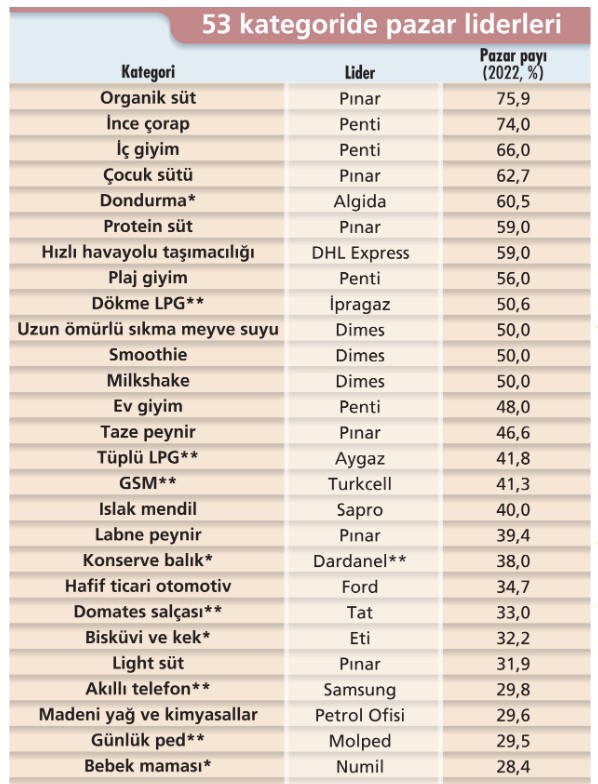 53 kategoride pazar liderleri

| Kategori | Lider | Pazar payı (2022, %) |
|---|---|---|
| Organik süt | Pınar | 75,9 |
| İnce çorap | Penti | 74,0 |
| İç giyim | Penti | 66,0 |
| Çocuk sütü | Pınar | 62,7 |
| Dondurma* | Algida | 60,5 |
| Protein süt | Pınar | 59,0 |
| Hızlı havayolu taşımacılığı | DHL Express | 59,0 |
| Plaj giyim | Penti | 56,0 |
| Dökme LPG** | İpragaz | 50,6 |
| Uzun ömürlü sıkma meyve suyu | Dimes | 50,0 |
| Smoothie | Dimes | 50,0 |
| Milkshake | Dimes | 50,0 |
| Ev giyim | Penti | 48,0 |
| Taze peynir | Pınar | 46,6 |
| Tüplü LPG** | Aygaz | 41,8 |
| GSM** | Turkcell | 41,3 |
| Islak mendil | Sapro | 40,0 |
| Labne peynir | Pınar | 39,4 |
| Konserve balık* | Dardanel** | 38,0 |
| Hafif ticari otomotiv | Ford | 34,7 |
| Domates salçası** | Tat | 33,0 |
| Bisküvi ve kek* | Eti | 32,2 |
| Light süt | Pınar | 31,9 |
| Akıllı telefon** | Samsung | 29,8 |
| Madeni yağ ve kimyasallar | Petrol Ofisi | 29,6 |
| Günlük ped** | Molped | 29,5 |
| Bebek maması* | Numil | 28,4 |